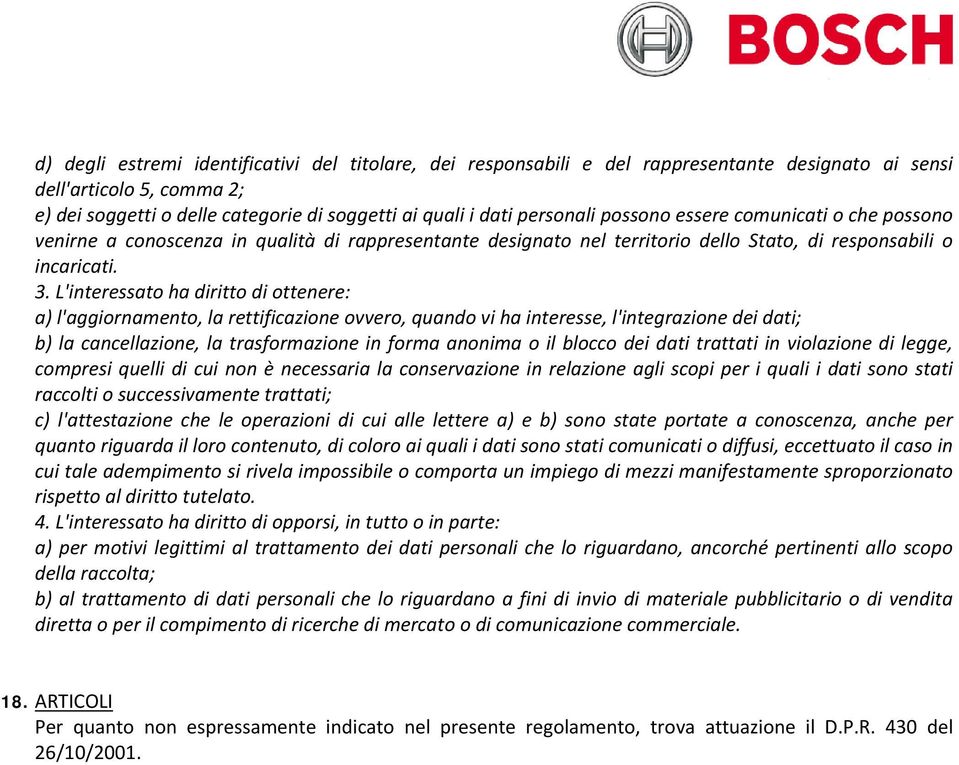 BOSCH

d) degli estremi identificativi del titolare, dei responsabili e del rappresentante designato ai sensi dell'articolo 5, comma 2;
e) dei soggetti o delle categorie di soggetti ai quali i dati personali possono essere comunicati o che possono venirne a conoscenza in qualità di rappresentante designato nel territorio dello Stato, di responsabili o incaricati.
3. L'interessato ha diritto di ottenere:
a) l'aggiornamento, la rettificazione ovvero, quando vi ha interesse, l'integrazione dei dati;
b) la cancellazione, la trasformazione in forma anonima o il blocco dei dati trattati in violazione di legge, compresi quelli di cui non è necessaria la conservazione in relazione agli scopi per i quali i dati sono stati raccolti o successivamente trattati;
c) l'attestazione che le operazioni di cui alle lettere a) e b) sono state portate a conoscenza, anche per quanto riguarda il loro contenuto, di coloro ai quali i dati sono stati comunicati o diffusi, eccettuato il caso in cui tale adempimento si rivela impossibile o comporta un impiego di mezzi manifestamente sproporzionato rispetto al diritto tutelato.
4. L'interessato ha diritto di opporsi, in tutto o in parte:
a) per motivi legittimi al trattamento dei dati personali che lo riguardano, ancorché pertinenti allo scopo della raccolta;
b) al trattamento di dati personali che lo riguardano a fini di invio di materiale pubblicitario o di vendita diretta o per il compimento di ricerche di mercato o di comunicazione commerciale.

18. ARTICOLI
Per quanto non espressamente indicato nel presente regolamento, trova attuazione il D.P.R. 430 del 26/10/2001.